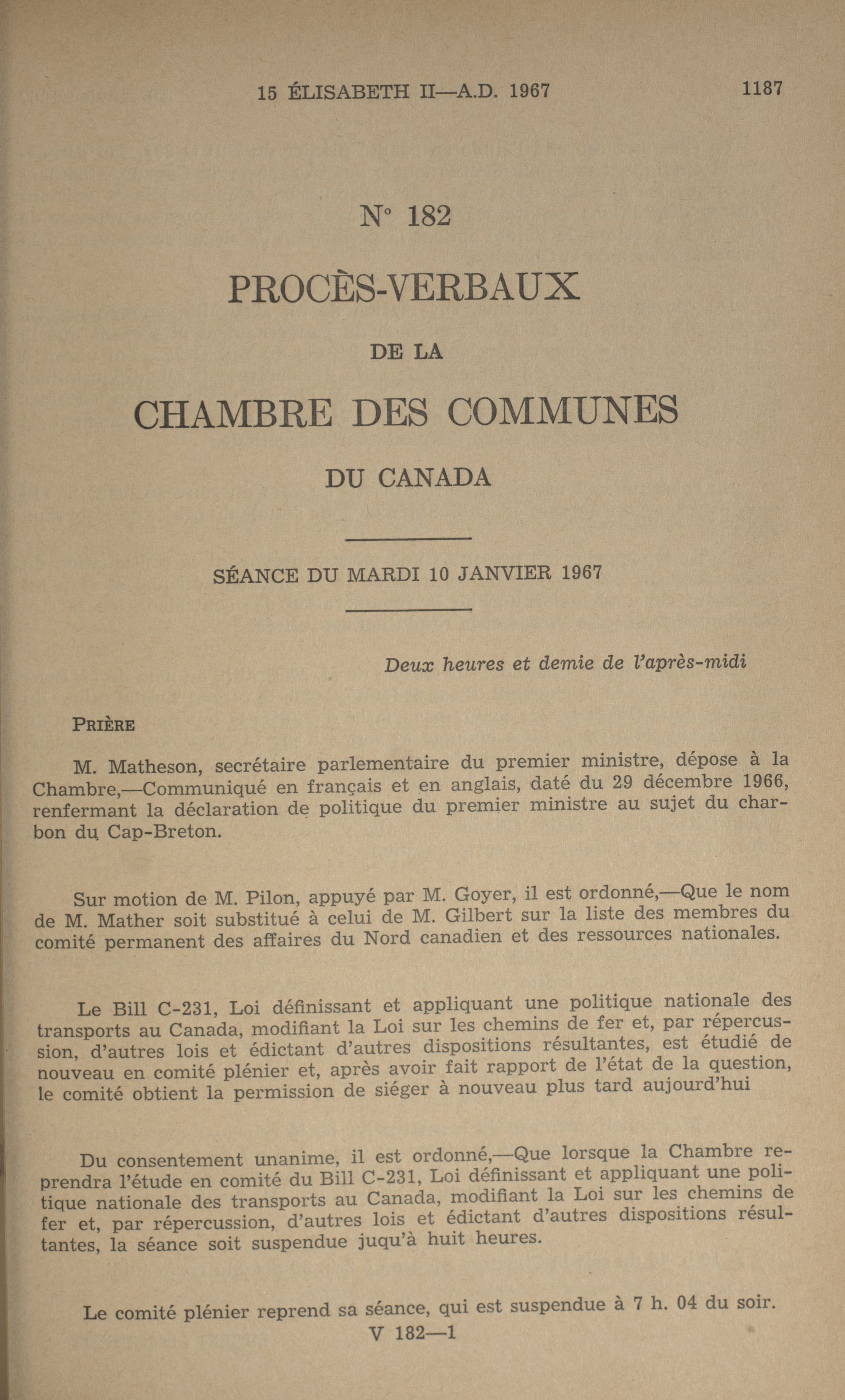 15 ÉLISABETH II—A.D. 1967

1187

N° 182

PROCÈS-VERBAUX

DE LA

CHAMBRE DES COMMUNES

DU CANADA

SÉANCE DU MARDI 10 JANVIER 1967

Deux heures et demie de l'après-midi

PRIÈRE

M. Matheson, secrétaire parlementaire du premier ministre, dépose à la Chambre,—Communiqué en français et en anglais, daté du 29 décembre 1966, renfermant la déclaration de politique du premier ministre au sujet du charbon du Cap-Breton.

Sur motion de M. Pilon, appuyé par M. Goyer, il est ordonné,—Que le nom de M. Mather soit substitué à celui de M. Gilbert sur la liste des membres du comité permanent des affaires du Nord canadien et des ressources nationales.

Le Bill C-231, Loi définissant et appliquant une politique nationale des transports au Canada, modifiant la Loi sur les chemins de fer et, par répercussion, d'autres lois et édictant d'autres dispositions résultantes, est étudié de nouveau en comité plénier et, après avoir fait rapport de l'état de la question, le comité obtient la permission de siéger à nouveau plus tard aujourd'hui

Du consentement unanime, il est ordonné,—Que lorsque la Chambre reprendra l'étude en comité du Bill C-231, Loi définissant et appliquant une politique nationale des transports au Canada, modifiant la Loi sur les chemins de fer et, par répercussion, d'autres lois et édictant d'autres dispositions résultantes, la séance soit suspendue juqu'à huit heures.

Le comité plénier reprend sa séance, qui est suspendue à 7 h. 04 du soir.

V 182—1